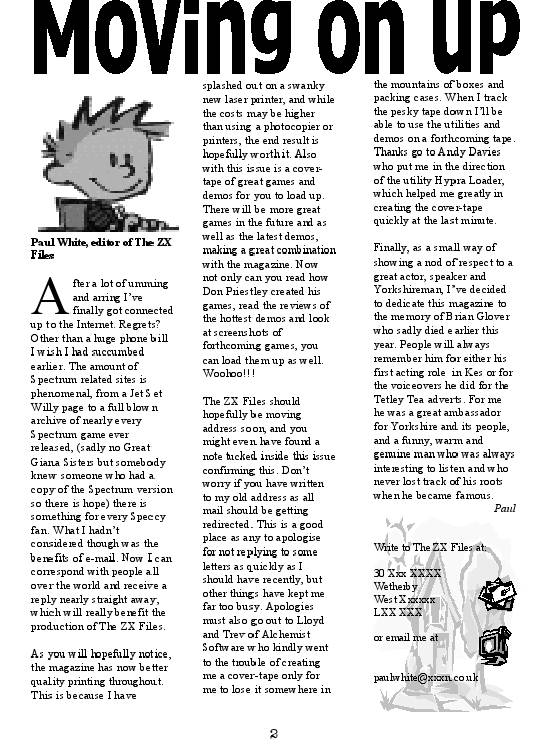 Moving on up

Paul White, editor of The ZX Files

After a lot of umming and arring I've finally got connected up to the Internet. Regrets? Other than a huge phone bill I wish I had succumbed earlier. The amount of Spectrum related sites is phenomenal, from a Jet Set Willy page to a full blown archive of nearly every Spectrum game ever released, (sadly no Great Giana Sisters but somebody knew someone who had a copy of the Spectrum version so there is hope) there is something for every Speccy fan. What I hadn't considered though was the benefits of e-mail. Now I can correspond with people all over the world and receive a reply nearly straight away, which will really benefit the production of The ZX Files.

As you will hopefully notice, the magazine has now better quality printing throughout. This is because I have splashed out on a swanky new laser printer, and while the costs may be higher than using a photocopier or printers, the end result is hopefully worth it. Also with this issue is a cover-tape of great games and demos for you to load up. There will be more great games in the future and as well as the latest demos, making a great combination with the magazine. Now not only can you read how Don Priestley created his games, read the reviews of the hottest demos and look at screenshots of forthcoming games, you can load them up as well. Woohoo!!!

The ZX Files should hopefully be moving address soon, and you might even have found a note tucked inside this issue confirming this. Don't worry if you have written to my old address as all mail should be getting redirected. This is a good place as any to apologise for not replying to some letters as quickly as I should have recently, but other things have kept me far too busy. Apologies must also go out to Lloyd and Trev of Alchemist Software who kindly went to the trouble of creating me a cover-tape only for me to lose it somewhere in the mountains of boxes and packing cases. When I track the pesky tape down I'll be able to use the utilities and demos on a forthcoming tape. Thanks go to Andy Davies who put me in the direction of the utility Hypra Loader, which helped me greatly in creating the cover-tape quickly at the last minute.

Finally, as a small way of showing a nod of respect to a great actor, speaker and Yorkshireman, I've decided to dedicate this magazine to the memory of Brian Glover who sadly died earlier this year. People will always remember him for either his first acting role in Kes or for the voiceovers he did for the Tetley Tea adverts. For me he was a great ambassador for Yorkshire and its people, and a funny, warm and genuine man who was always interesting to listen and who never lost track of his roots when he became famous.

Paul

Write to The ZX Files at:

30 Xxx XXXX
Wetherby
West Xxxxxx
LXX XXX

or email me at

paulwhite@xxxn.co.uk

2